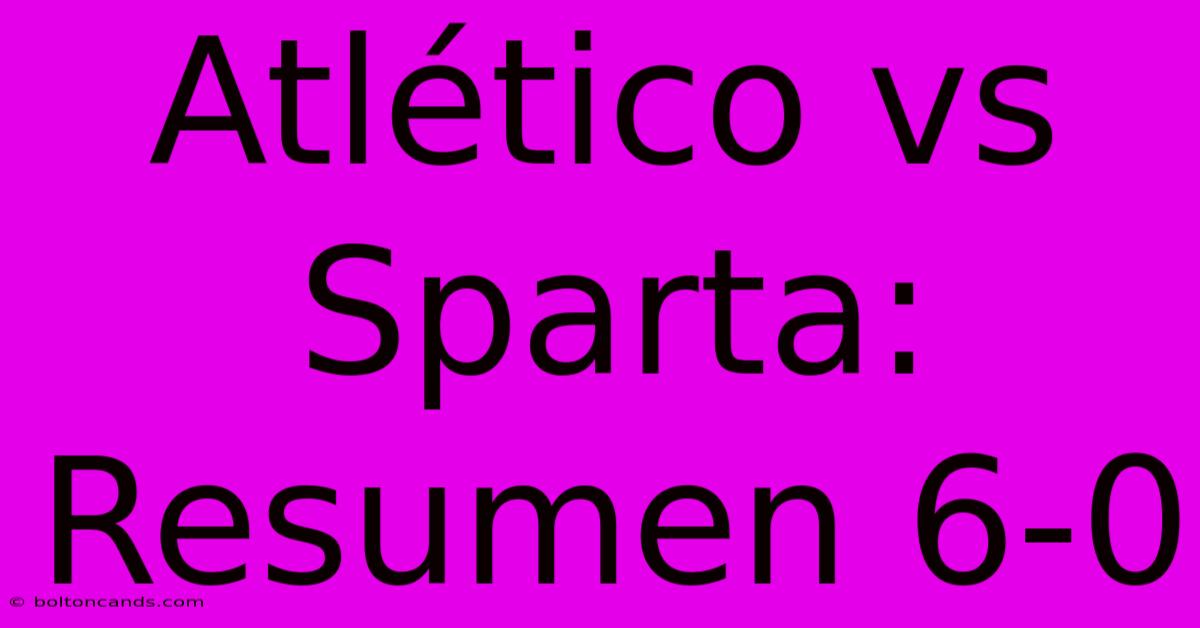 Atlético vs Sparta: Resumen 6-0

© boltoncands.com